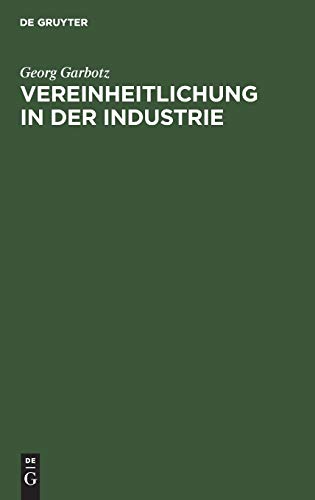 DE GRUYTER

Georg Garbotz

VEREINHEITLICHUNG IN DER INDUSTRIE

DE
G